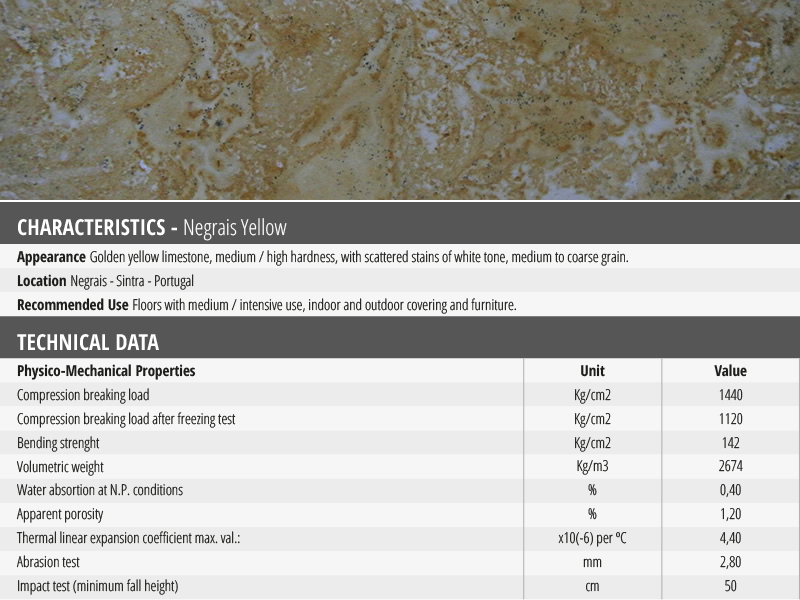 CHARACTERISTICS - Negrais Yellow

Appearance Golden yellow limestone, medium / high hardness, with scattered stains of white tone, medium to coarse grain.

Location Negrais - Sintra - Portugal

Recommended Use Floors with medium / intensive use, indoor and outdoor covering and furniture.

TECHNICAL DATA

| Physico-Mechanical Properties | Unit | Value |
|---|---|---|
| Compression breaking load | Kg/cm2 | 1440 |
| Compression breaking load after freezing test | Kg/cm2 | 1120 |
| Bending strenght | Kg/cm2 | 142 |
| Volumetric weight | Kg/m3 | 2674 |
| Water absortion at N.P. conditions | % | 0,40 |
| Apparent porosity | % | 1,20 |
| Thermal linear expansion coefficient max. val.: | x10(-6) per ºC | 4,40 |
| Abrasion test | mm | 2,80 |
| Impact test (minimum fall height) | cm | 50 |